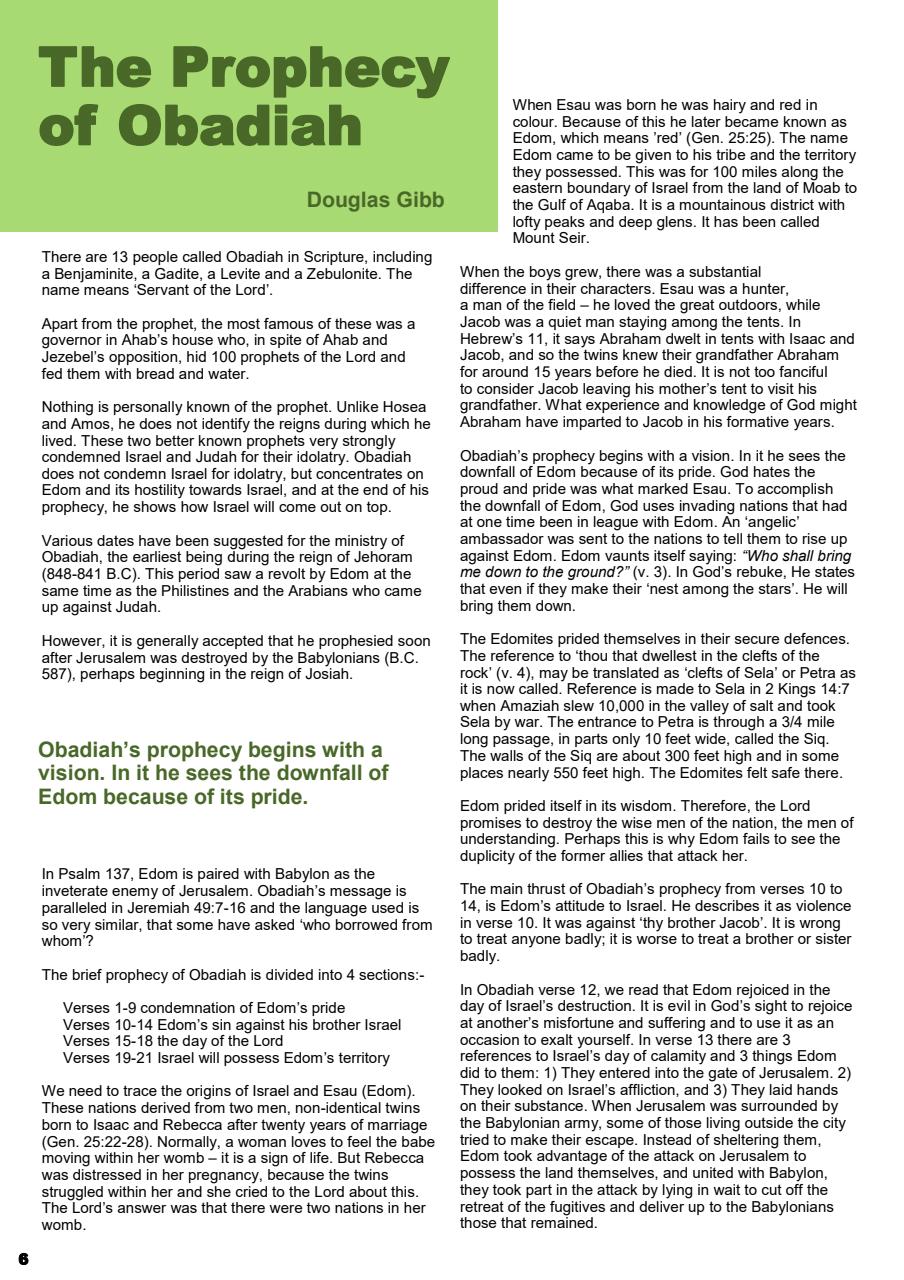 The Prophecy of Obadiah

Douglas Gibb

There are 13 people called Obadiah in Scripture, including a Benjaminite, a Gadite, a Levite and a Zebulonite. The name means 'Servant of the Lord'.

Apart from the prophet, the most famous of these was a governor in Ahab's house who, in spite of Ahab and Jezebel's opposition, hid 100 prophets of the Lord and fed them with bread and water.

Nothing is personally known of the prophet. Unlike Hosea and Amos, he does not identify the reigns during which he lived. These two better known prophets very strongly condemned Israel and Judah for their idolatry. Obadiah does not condemn Israel for idolatry, but concentrates on Edom and its hostility towards Israel, and at the end of his prophecy, he shows how Israel will come out on top.

Various dates have been suggested for the ministry of Obadiah, the earliest being during the reign of Jehoram (848-841 B.C). This period saw a revolt by Edom at the same time as the Philistines and the Arabians who came up against Judah.

However, it is generally accepted that he prophesied soon after Jerusalem was destroyed by the Babylonians (B.C. 587), perhaps beginning in the reign of Josiah.

Obadiah's prophecy begins with a vision. In it he sees the downfall of Edom because of its pride.

In Psalm 137, Edom is paired with Babylon as the inveterate enemy of Jerusalem. Obadiah's message is paralleled in Jeremiah 49:7-16 and the language used is so very similar, that some have asked 'who borrowed from whom'?

The brief prophecy of Obadiah is divided into 4 sections:-

Verses 1-9 condemnation of Edom's pride
Verses 10-14 Edom's sin against his brother Israel
Verses 15-18 the day of the Lord
Verses 19-21 Israel will possess Edom's territory

We need to trace the origins of Israel and Esau (Edom). These nations derived from two men, non-identical twins born to Isaac and Rebecca after twenty years of marriage (Gen. 25:22-28). Normally, a woman loves to feel the babe moving within her womb – it is a sign of life. But Rebecca was distressed in her pregnancy, because the twins struggled within her and she cried to the Lord about this. The Lord's answer was that there were two nations in her womb.

When Esau was born he was hairy and red in colour. Because of this he later became known as Edom, which means 'red' (Gen. 25:25). The name Edom came to be given to his tribe and the territory they possessed. This was for 100 miles along the eastern boundary of Israel from the land of Moab to the Gulf of Aqaba. It is a mountainous district with lofty peaks and deep glens. It has been called Mount Seir.

When the boys grew, there was a substantial difference in their characters. Esau was a hunter, a man of the field – he loved the great outdoors, while Jacob was a quiet man staying among the tents. In Hebrew's 11, it says Abraham dwelt in tents with Isaac and Jacob, and so the twins knew their grandfather Abraham for around 15 years before he died. It is not too fanciful to consider Jacob leaving his mother's tent to visit his grandfather. What experience and knowledge of God might Abraham have imparted to Jacob in his formative years.

Obadiah's prophecy begins with a vision. In it he sees the downfall of Edom because of its pride. God hates the proud and pride was what marked Esau. To accomplish the downfall of Edom, God uses invading nations that had at one time been in league with Edom. An 'angelic' ambassador was sent to the nations to tell them to rise up against Edom. Edom vaunts itself saying: "Who shall bring me down to the ground?" (v. 3). In God's rebuke, He states that even if they make their 'nest among the stars'. He will bring them down.

The Edomites prided themselves in their secure defences. The reference to 'thou that dwellest in the clefts of the rock' (v. 4), may be translated as 'clefts of Sela' or Petra as it is now called. Reference is made to Sela in 2 Kings 14:7 when Amaziah slew 10,000 in the valley of salt and took Sela by war. The entrance to Petra is through a 3/4 mile long passage, in parts only 10 feet wide, called the Siq. The walls of the Siq are about 300 feet high and in some places nearly 550 feet high. The Edomites felt safe there.

Edom prided itself in its wisdom. Therefore, the Lord promises to destroy the wise men of the nation, the men of understanding. Perhaps this is why Edom fails to see the duplicity of the former allies that attack her.

The main thrust of Obadiah's prophecy from verses 10 to 14, is Edom's attitude to Israel. He describes it as violence in verse 10. It was against 'thy brother Jacob'. It is wrong to treat anyone badly; it is worse to treat a brother or sister badly.

In Obadiah verse 12, we read that Edom rejoiced in the day of Israel's destruction. It is evil in God's sight to rejoice at another's misfortune and suffering and to use it as an occasion to exalt yourself. In verse 13 there are 3 references to Israel's day of calamity and 3 things Edom did to them: 1) They entered into the gate of Jerusalem. 2) They looked on Israel's affliction, and 3) They laid hands on their substance. When Jerusalem was surrounded by the Babylonian army, some of those living outside the city tried to make their escape. Instead of sheltering them, Edom took advantage of the attack on Jerusalem to possess the land themselves, and united with Babylon, they took part in the attack by lying in wait to cut off the retreat of the fugitives and deliver up to the Babylonians those that remained.

6